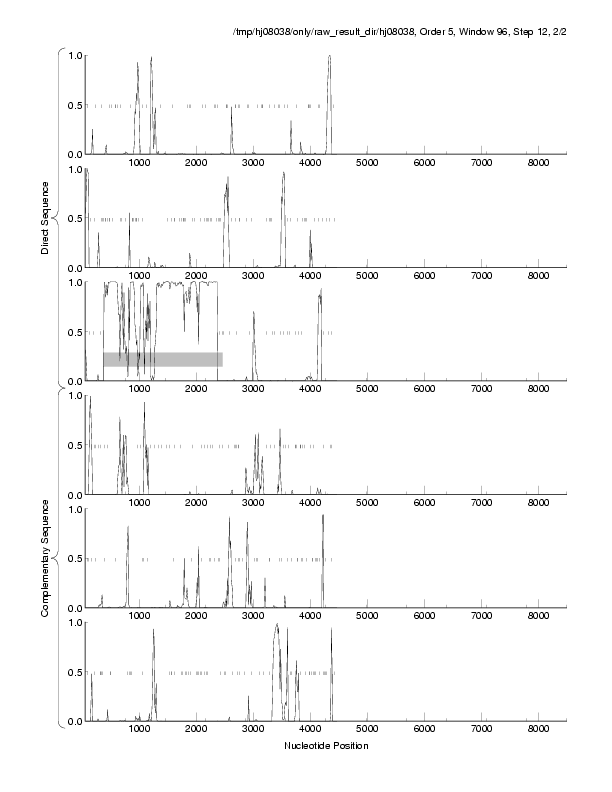 /tmp/hj08038/only/raw_result_dir/hj08038, Order 5, Window 96, Step 12, 2/2

Direct Sequence

1.0
0.5
0.0
1000 2000 3000 4000 5000 6000 7000 8000

1.0
0.5
0.0
1000 2000 3000 4000 5000 6000 7000 8000

1.0
0.5
0.0
1000 2000 3000 4000 5000 6000 7000 8000

Complementary Sequence

1.0
0.5
0.0
1000 2000 3000 4000 5000 6000 7000 8000

1.0
0.5
0.0
1000 2000 3000 4000 5000 6000 7000 8000

1.0
0.5
0.0
1000 2000 3000 4000 5000 6000 7000 8000

Nucleotide Position